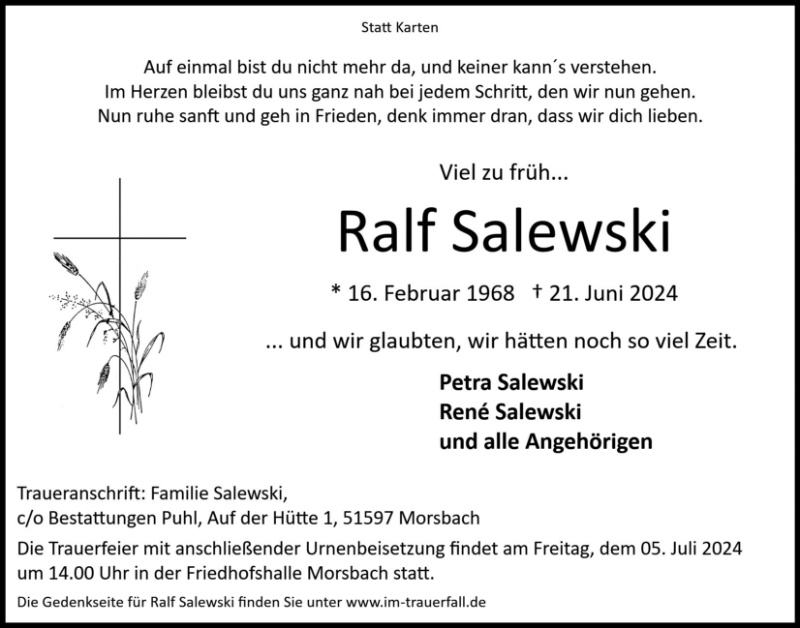 Statt Karten

Auf einmal bist du nicht mehr da, und keiner kann´s verstehen.
Im Herzen bleibst du uns ganz nah bei jedem Schritt, den wir nun gehen.
Nun ruhe sanft und geh in Frieden, denk immer dran, dass wir dich lieben.

Viel zu früh...

Ralf Salewski

* 16. Februar 1968 † 21. Juni 2024

... und wir glaubten, wir hätten noch so viel Zeit.

Petra Salewski
René Salewski
und alle Angehörigen

Traueranschrift: Familie Salewski,
c/o Bestattungen Puhl, Auf der Hütte 1, 51597 Morsbach

Die Trauerfeier mit anschließender Urnenbeisetzung findet am Freitag, dem 05. Juli 2024 um 14.00 Uhr in der Friedhofshalle Morsbach statt.

Die Gedenkseite für Ralf Salewski finden Sie unter www.im-trauerfall.de